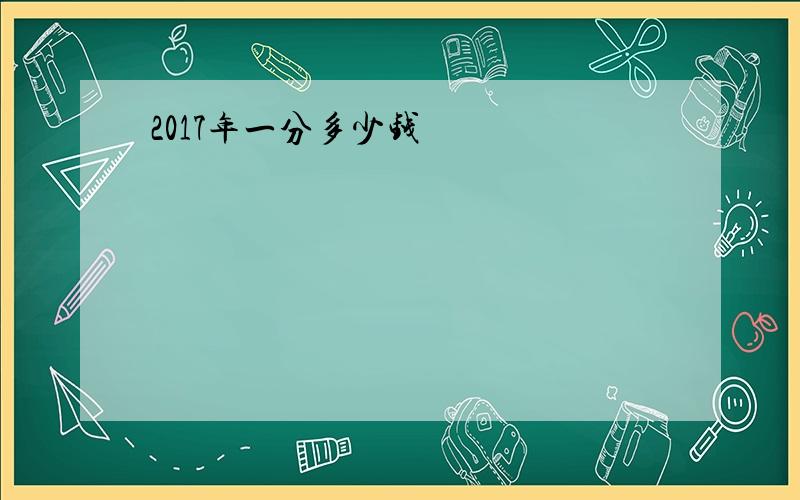 2017年一分多少钱